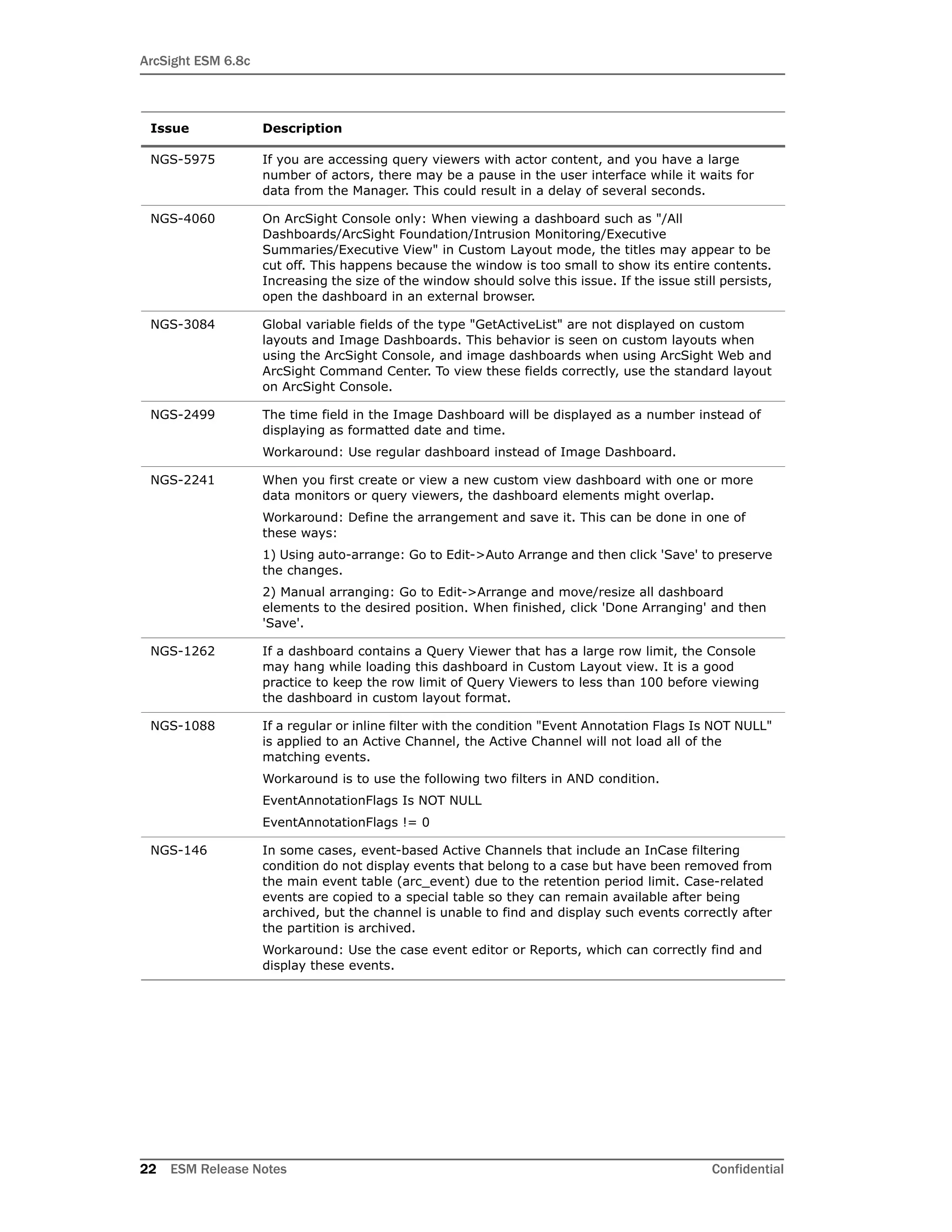 ArcSight ESM 6.8c

| Issue | Description |
|---|---|
| NGS-5975 | If you are accessing query viewers with actor content, and you have a large number of actors, there may be a pause in the user interface while it waits for data from the Manager. This could result in a delay of several seconds. |
| NGS-4060 | On ArcSight Console only: When viewing a dashboard such as "/All Dashboards/ArcSight Foundation/Intrusion Monitoring/Executive Summaries/Executive View" in Custom Layout mode, the titles may appear to be cut off. This happens because the window is too small to show its entire contents. Increasing the size of the window should solve this issue. If the issue still persists, open the dashboard in an external browser. |
| NGS-3084 | Global variable fields of the type "GetActiveList" are not displayed on custom layouts and Image Dashboards. This behavior is seen on custom layouts when using the ArcSight Console, and image dashboards when using ArcSight Web and ArcSight Command Center. To view these fields correctly, use the standard layout on ArcSight Console. |
| NGS-2499 | The time field in the Image Dashboard will be displayed as a number instead of displaying as formatted date and time. Workaround: Use regular dashboard instead of Image Dashboard. |
| NGS-2241 | When you first create or view a new custom view dashboard with one or more data monitors or query viewers, the dashboard elements might overlap. Workaround: Define the arrangement and save it. This can be done in one of these ways: 1) Using auto-arrange: Go to Edit->Auto Arrange and then click 'Save' to preserve the changes. 2) Manual arranging: Go to Edit->Arrange and move/resize all dashboard elements to the desired position. When finished, click 'Done Arranging' and then 'Save'. |
| NGS-1262 | If a dashboard contains a Query Viewer that has a large row limit, the Console may hang while loading this dashboard in Custom Layout view. It is a good practice to keep the row limit of Query Viewers to less than 100 before viewing the dashboard in custom layout format. |
| NGS-1088 | If a regular or inline filter with the condition "Event Annotation Flags Is NOT NULL" is applied to an Active Channel, the Active Channel will not load all of the matching events. Workaround is to use the following two filters in AND condition. EventAnnotationFlags Is NOT NULL EventAnnotationFlags != 0 |
| NGS-146 | In some cases, event-based Active Channels that include an InCase filtering condition do not display events that belong to a case but have been removed from the main event table (arc_event) due to the retention period limit. Case-related events are copied to a special table so they can remain available after being archived, but the channel is unable to find and display such events correctly after the partition is archived. Workaround: Use the case event editor or Reports, which can correctly find and display these events. |

22 ESM Release Notes Confidential